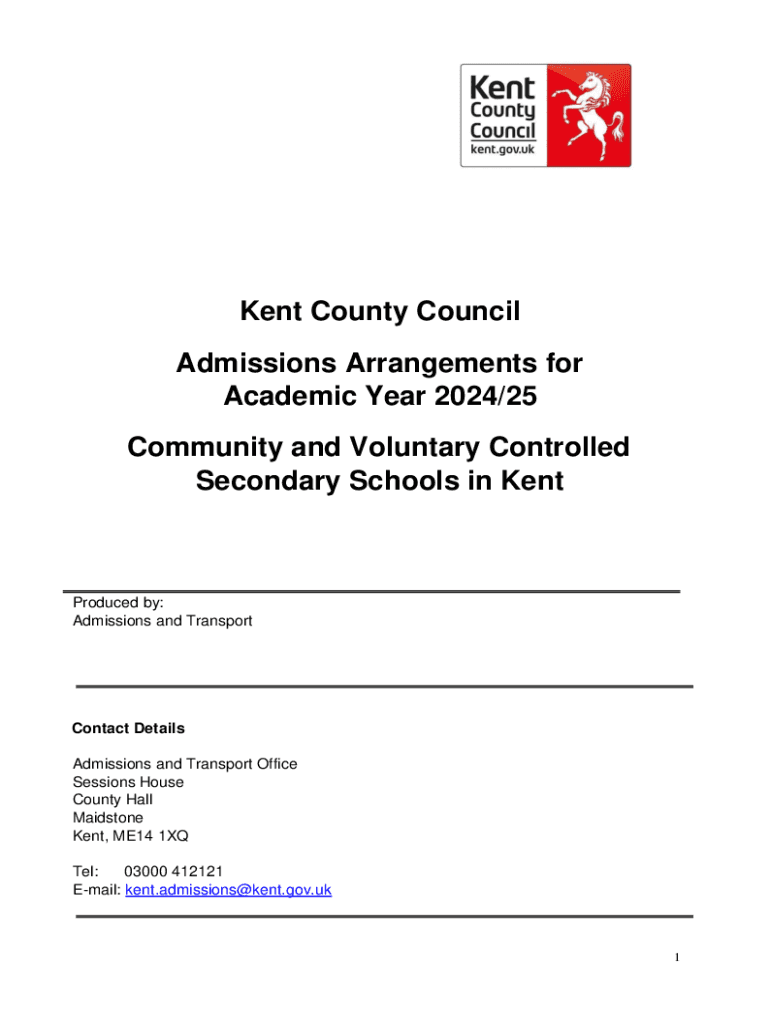 Kent County Council
kent.gov.uk

Kent County Council

Admissions Arrangements for Academic Year 2024/25

Community and Voluntary Controlled Secondary Schools in Kent

Produced by:
Admissions and Transport

Contact Details

Admissions and Transport Office
Sessions House
County Hall
Maidstone
Kent, ME14 1XQ

Tel: 03000 412121
E-mail: kent.admissions@kent.gov.uk

1